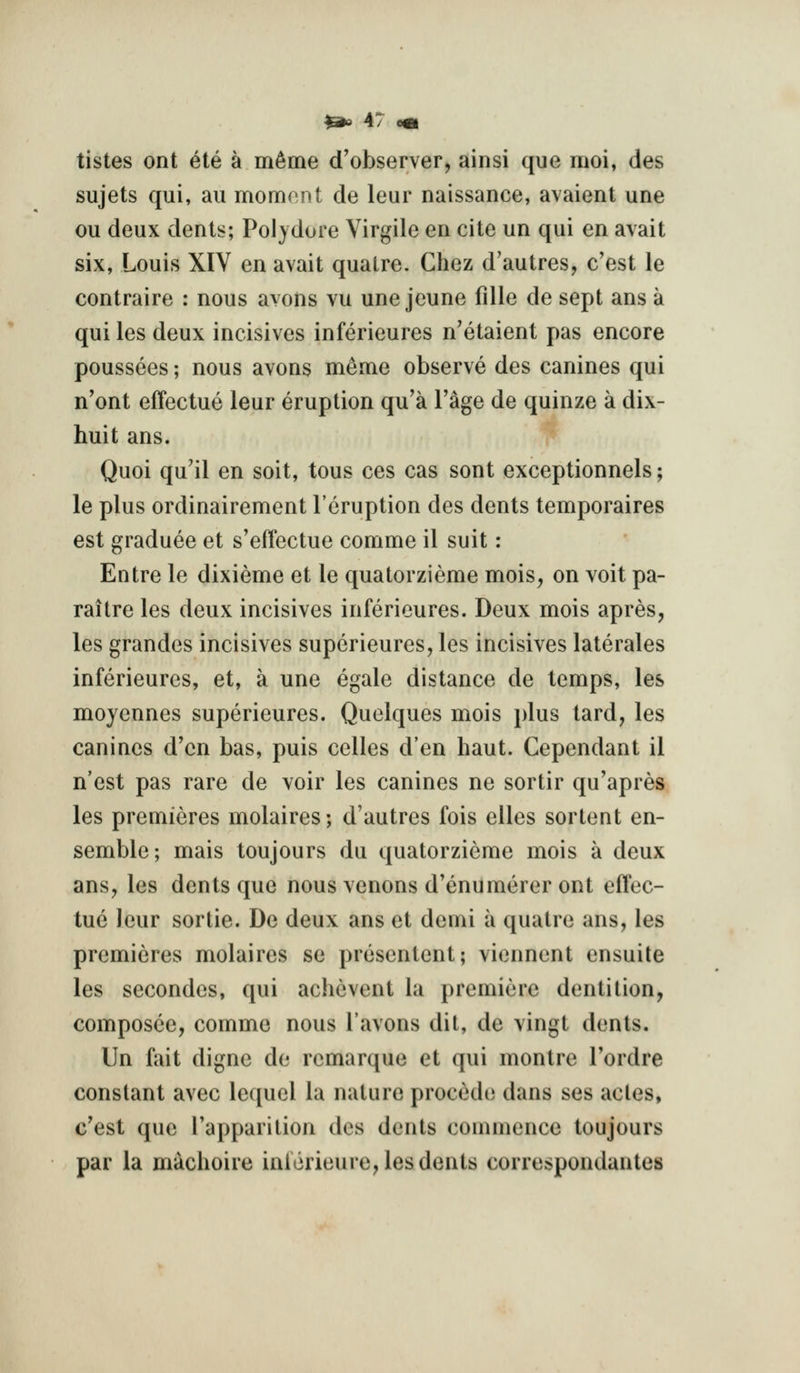 47

tistes ont été à même d'observer, ainsi que moi, des sujets qui, au moment de leur naissance, avaient une ou deux dents; Polydore Virgile en cite un qui en avait six, Louis XIV en avait quatre. Chez d'autres, c'est le contraire : nous avons vu une jeune fille de sept ans à qui les deux incisives inférieures n'étaient pas encore poussées; nous avons même observé des canines qui n'ont effectué leur éruption qu'à l'âge de quinze à dix-huit ans.

Quoi qu'il en soit, tous ces cas sont exceptionnels; le plus ordinairement l'éruption des dents temporaires est graduée et s'effectue comme il suit :

Entre le dixième et le quatorzième mois, on voit paraître les deux incisives inférieures. Deux mois après, les grandes incisives supérieures, les incisives latérales inférieures, et, à une égale distance de temps, les moyennes supérieures. Quelques mois plus tard, les canines d'en bas, puis celles d'en haut. Cependant il n'est pas rare de voir les canines ne sortir qu'après les premières molaires; d'autres fois elles sortent ensemble; mais toujours du quatorzième mois à deux ans, les dents que nous venons d'énumérer ont effectué leur sortie. De deux ans et demi à quatre ans, les premières molaires se présentent; viennent ensuite les secondes, qui achèvent la première dentition, composée, comme nous l'avons dit, de vingt dents.

Un fait digne de remarque et qui montre l'ordre constant avec lequel la nature procède dans ses actes, c'est que l'apparition des dents commence toujours par la mâchoire inférieure, les dents correspondantes